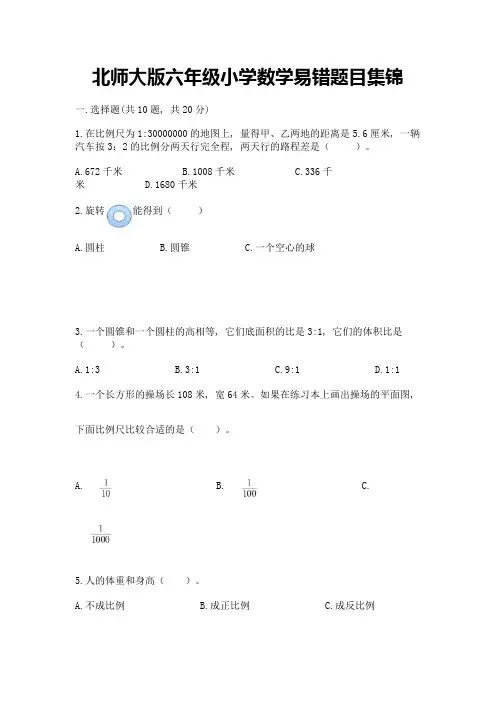 北师大版六年级小学数学易错题目集锦

一.选择题(共10题，共20分)

1.在比例尺为1:30000000的地图上，量得甲、乙两地的距离是5.6厘米，一辆汽车按3：2的比例分两天行完全程，两天行的路程差是（　　）。

A.672千米　　B.1008千米　　C.336千米　　D.1680千米

2.旋转　能得到（　　）

A.圆柱　　B.圆锥　　C.一个空心的球

3.一个圆锥和一个圆柱的高相等，它们底面积的比是3:1，它们的体积比是（　　）。

A.1:3　　B.3:1　　C.9:1　　D.1:1

4.一个长方形的操场长108米，宽64米。如果在练习本上画出操场的平面图，

下面比例尺比较合适的是（　　）。

A. $\frac{1}{10}$　　B. $\frac{1}{100}$　　C. $\frac{1}{1000}$

5.人的体重和身高（　　）。

A.不成比例　　B.成正比例　　C.成反比例